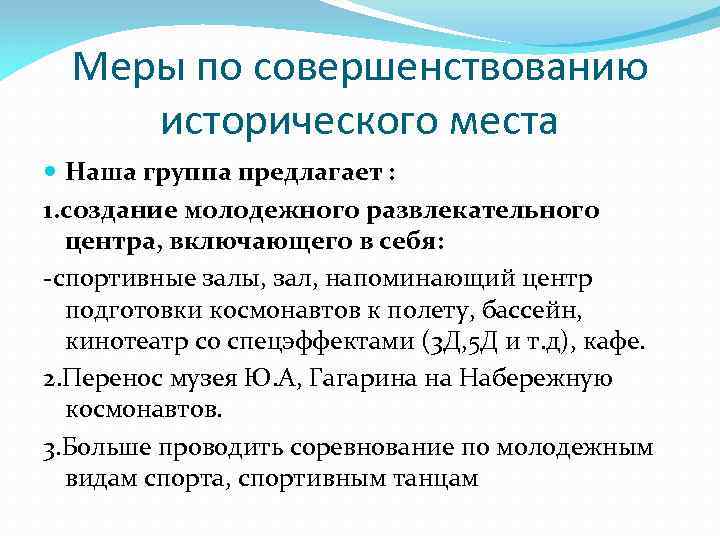 Меры по совершенствованию исторического места

Наша группа предлагает :

1.создание молодежного развлекательного центра, включающего в себя:

-спортивные залы, зал, напоминающий центр подготовки космонавтов к полету, бассейн, кинотеатр со спецэффектами (3Д,5Д и т.д), кафе.

2.Перенос музея Ю.А, Гагарина на Набережную космонавтов.

3.Больше проводить соревнование по молодежным видам спорта, спортивным танцам